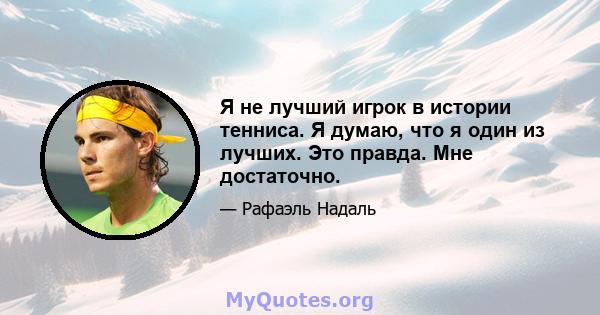 Я не лучший игрок в истории тенниса. Я думаю, что я один из лучших. Это правда. Мне достаточно.

— Рафаэль Надаль

MyQuotes.org